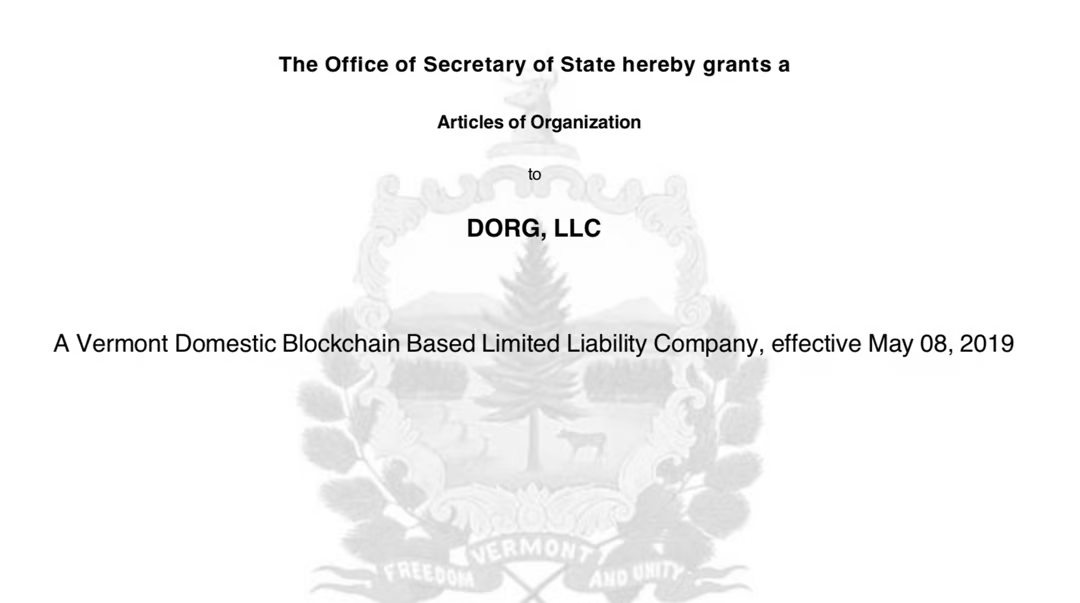 The Office of Secretary of State hereby grants a

Articles of Organization

to

DORG, LLC

A Vermont Domestic Blockchain Based Limited Liability Company, effective May 08, 2019

FREEDOM VERMONT AND UNITY